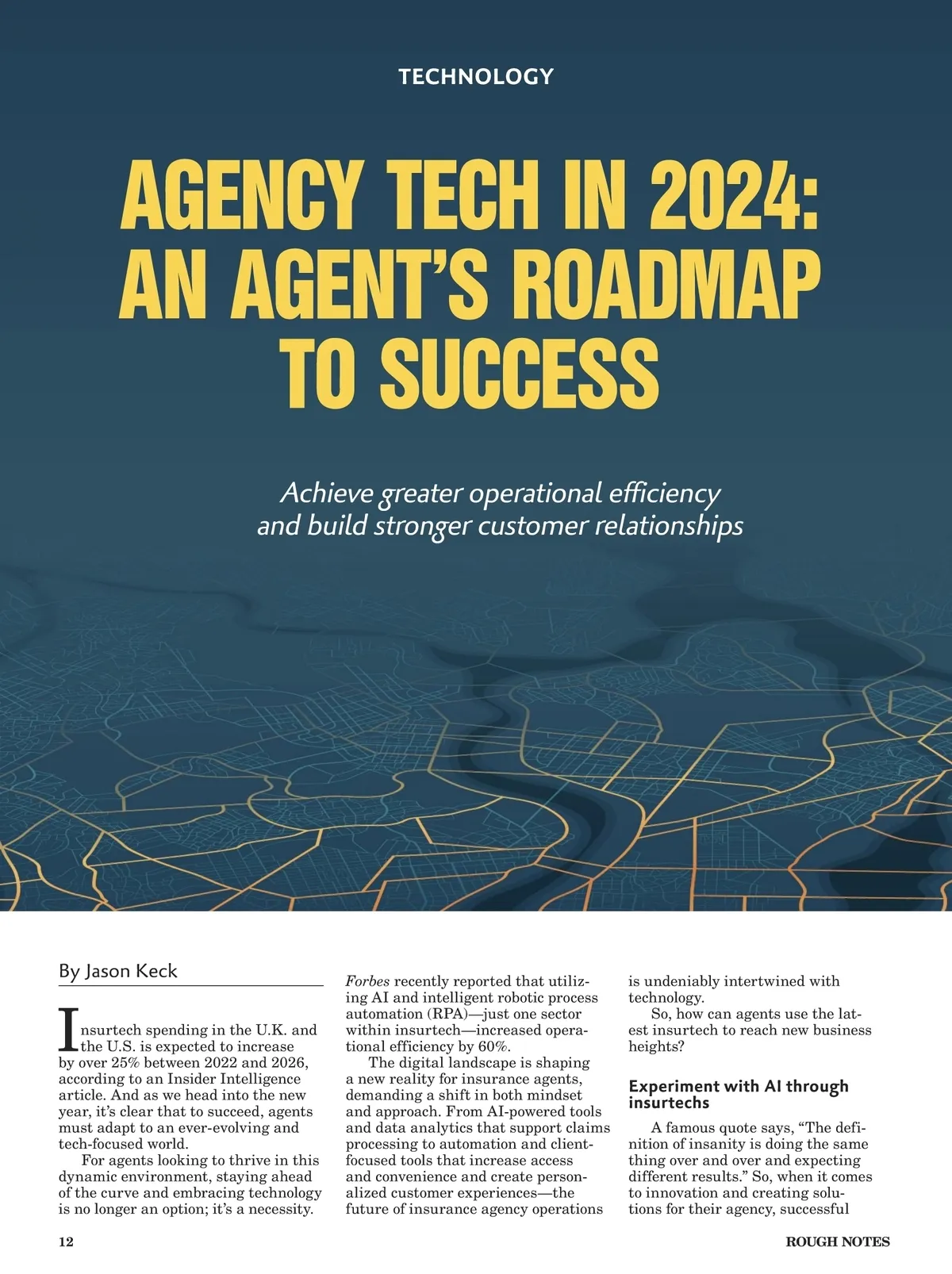 TECHNOLOGY

AGENCY TECH IN 2024: AN AGENT'S ROADMAP TO SUCCESS

Achieve greater operational efficiency and build stronger customer relationships

By Jason Keck

Insurtech spending in the U.K. and the U.S. is expected to increase by over 25% between 2022 and 2026, according to an Insider Intelligence article. And as we head into the new year, it's clear that to succeed, agents must adapt to an ever-evolving and tech-focused world.

For agents looking to thrive in this dynamic environment, staying ahead of the curve and embracing technology is no longer an option; it's a necessity.

Forbes recently reported that utilizing AI and intelligent robotic process automation (RPA)—just one sector within insurtech—increased operational efficiency by 60%.

The digital landscape is shaping a new reality for insurance agents, demanding a shift in both mindset and approach. From AI-powered tools and data analytics that support claims processing to automation and client-focused tools that increase access and convenience and create personalized customer experiences—the future of insurance agency operations is undeniably intertwined with technology.

So, how can agents use the latest insurtech to reach new business heights?

Experiment with AI through insurtechs

A famous quote says, "The definition of insanity is doing the same thing over and over and expecting different results." So, when it comes to innovation and creating solutions for their agency, successful

12

ROUGH NOTES